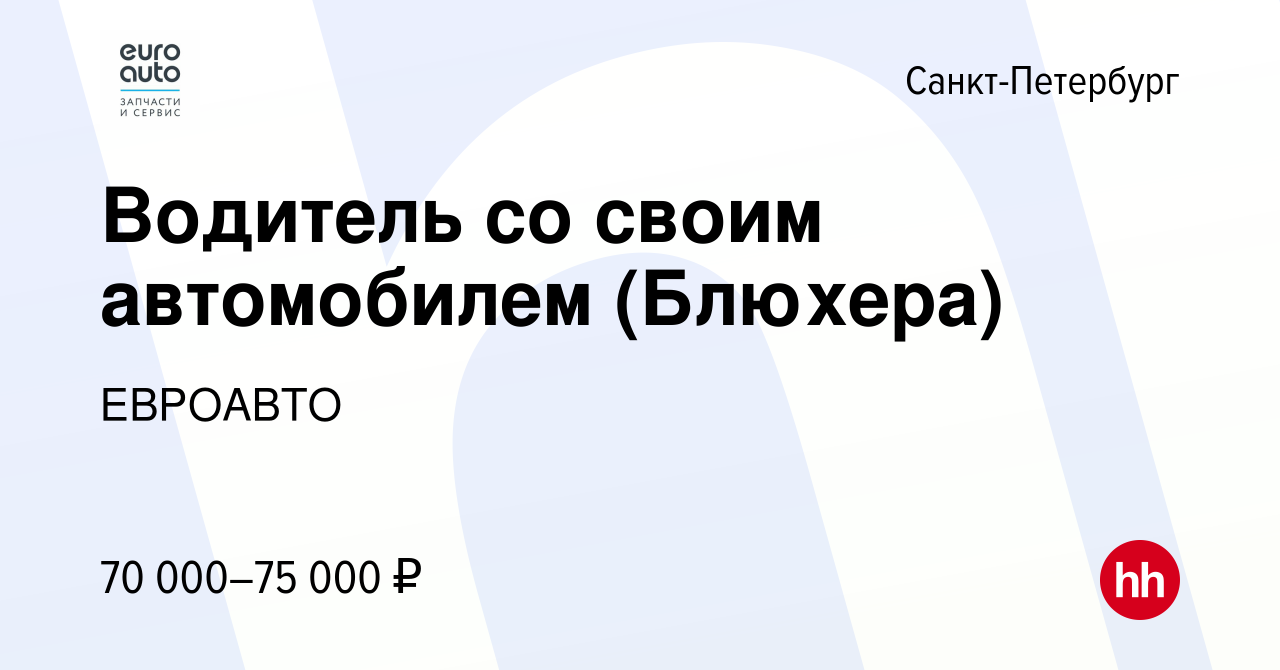 euro
auto
ЗАПЧАСТИ
И СЕРВИС

Санкт-Петербург

Водитель со своим автомобилем (Блюхера)

ЕВРОАВТО

70 000–75 000 ₽

hh